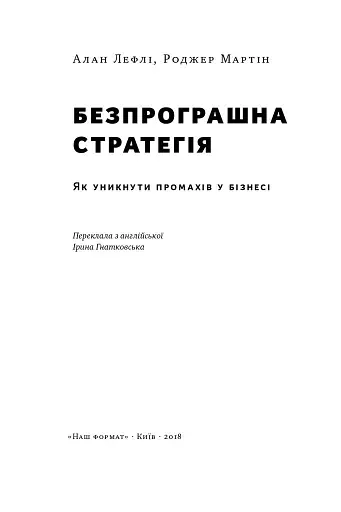 Алан Лефлі, Роджер Мартін

БЕЗПРОГРАШНА СТРАТЕГІЯ

Як уникнути промахів у бізнесі

Переклала з англійської
Ірина Гнатковська

«Наш формат» · Київ · 2018